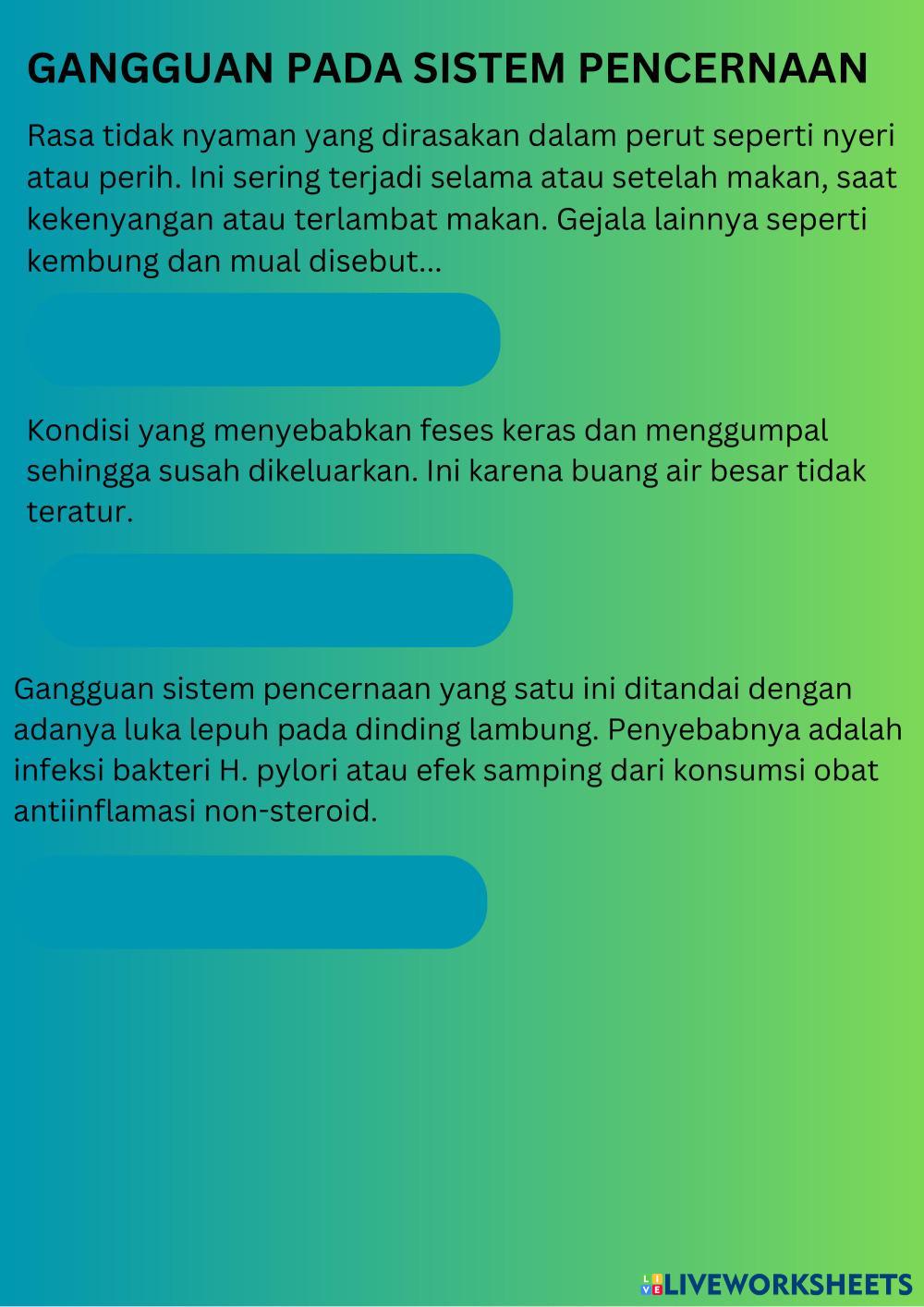 GANGGUAN PADA SISTEM PENCERNAAN

Rasa tidak nyaman yang dirasakan dalam perut seperti nyeri atau perih. Ini sering terjadi selama atau setelah makan, saat kekenyangan atau terlambat makan. Gejala lainnya seperti kembung dan mual disebut...

Kondisi yang menyebabkan feses keras dan menggumpal sehingga susah dikeluarkan. Ini karena buang air besar tidak teratur.

Gangguan sistem pencernaan yang satu ini ditandai dengan adanya luka lepuh pada dinding lambung. Penyebabnya adalah infeksi bakteri H. pylori atau efek samping dari konsumsi obat antiinflamasi non-steroid.

LIVEWORKSHEETS